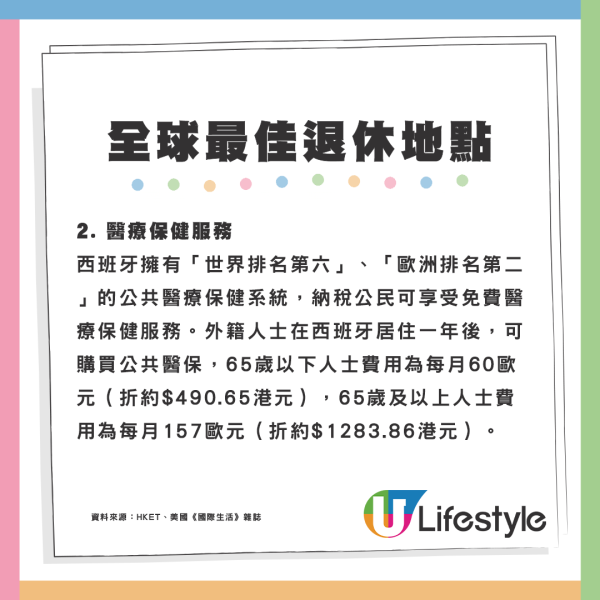 全球最佳退休地點

2. 醫療保健服務
西班牙擁有「世界排名第六」、「歐洲排名第二」的公共醫療保健系統，納稅公民可享受免費醫療保健服務。外籍人士在西班牙居住一年後，可購買公共醫保，65歲以下人士費用為每月60歐元（折約$490.65港元），65歲及以上人士費用為每月157歐元（折約$1283.86港元）。

資料來源：HKET、美國《國際生活》雜誌

U Lifestyle